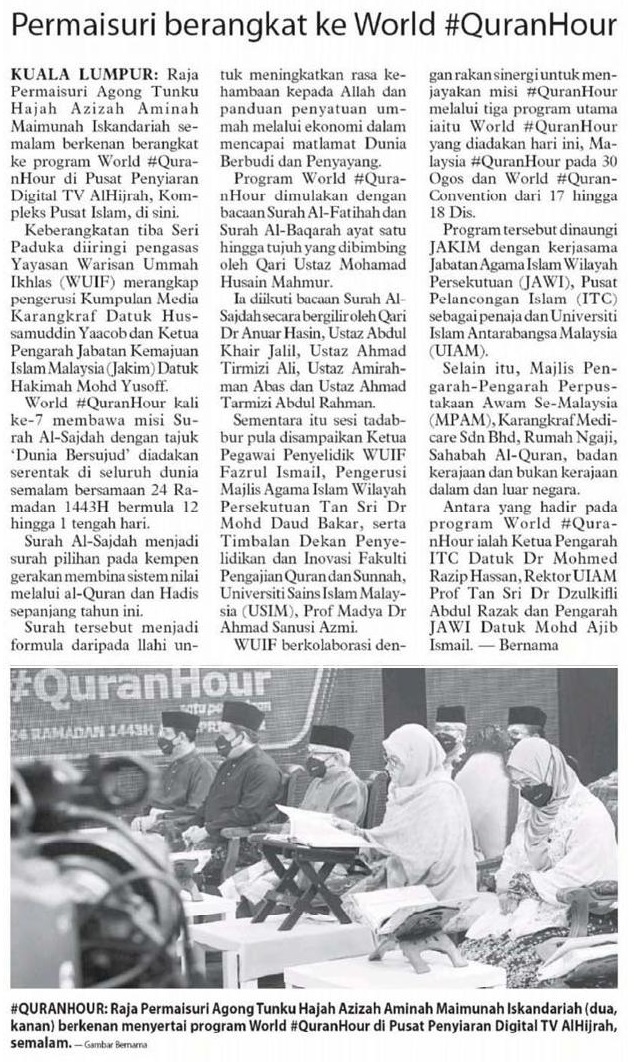 Permaisuri berangkat ke World #QuranHour

KUALA LUMPUR: Raja Permaisuri Agong Tunku Hajah Azizah Aminah Maimunah Iskandariah semalam berkenan berangkat ke program World #QuranHour di Pusat Penyiaran Digital TV AlHijrah, Kompleks Pusat Islam, di sini.

Keberangkatan tiba Seri Paduka diiringi pengasas Yayasan Warisan Ummah Ikhlas (WUIF) merangkap pengerusi Kumpulan Media Karangkraf Datuk Hussamuddin Yaacob dan Ketua Pengarah Jabatan Kemajuan Islam Malaysia (Jakim) Datuk Hakimah Mohd Yusoff.

World #QuranHour kali ke-7 membawa misi Surah Al-Sajdah dengan tajuk 'Dunia Bersujud' diadakan serentak di seluruh dunia semalam bersamaan 24 Ramadan 1443H bermula 12 hingga 1 tengah hari.

Surah Al-Sajdah menjadi surah pilihan pada kempen gerakan membina sistem nilai melalui al-Quran dan Hadis sepanjang tahun ini.

Surah tersebut menjadi formula daripada Ilahi untuk meningkatkan rasa kehambaan kepada Allah dan panduan penyatuan ummah melalui ekonomi dalam mencapai matlamat Dunia Berbudi dan Penyayang.

Program World #QuranHour dimulakan dengan bacaan Surah Al-Fatihah dan Surah Al-Baqarah ayat satu hingga tujuh yang dibimbing oleh Qari Ustaz Mohamad Husain Mahmur.

Ia diikuti bacaan Surah Al-Sajdah secara bergilir oleh Qari Dr Anuar Hasin, Ustaz Abdul Khair Jalil, Ustaz Ahmad Tirmizi Ali, Ustaz Amirahman Abas dan Ustaz Ahmad Tarmizi Abdul Rahman.

Sementara itu sesi tadabbur pula disampaikan Ketua Pegawai Penyelidik WUIF Fazrul Ismail, Pengerusi Majlis Agama Islam Wilayah Persekutuan Tan Sri Dr Mohd Daud Bakar, serta Timbalan Dekan Penyelidikan dan Inovasi Fakulti Pengajian Quran dan Sunnah, Universiti Sains Islam Malaysia (USIM), Prof Madya Dr Ahmad Sanusi Azmi.

WUIF berkolaborasi dengan rakan sinergi untuk menjayakan misi #QuranHour melalui tiga program utama iaitu World #QuranHour yang diadakan hari ini, Malaysia #QuranHour pada 30 Ogos dan World #QuranConvention dari 17 hingga 18 Dis.

Program tersebut dinaungi JAKIM dengan kerjasama Jabatan Agama Islam Wilayah Persekutuan (JAWI), Pusat Pelancongan Islam (ITC) sebagai penaja dan Universiti Islam Antarabangsa Malaysia (UIAM).

Selain itu, Majlis Pengarah-Pengarah Perpustakaan Awam Se-Malaysia (MPAM), Karangkraf Medicare Sdn Bhd, Rumah Ngaji, Sahabah Al-Quran, badan kerajaan dan bukan kerajaan dalam dan luar negara.

Antara yang hadir pada program World #QuranHour ialah Ketua Pengarah ITC Datuk Dr Mohmed Razip Hassan, Rektor UIAM Prof Tan Sri Dr Dzulkifli Abdul Razak dan Pengarah JAWI Datuk Mohd Ajib Ismail. — Bernama

#QuranHour
24 RAMADAN 1443H

#QURANHOUR: Raja Permaisuri Agong Tunku Hajah Azizah Aminah Maimunah Iskandariah (dua, kanan) berkenan menyertai program World #QuranHour di Pusat Penyiaran Digital TV AlHijrah, semalam. — Gambar Bernama